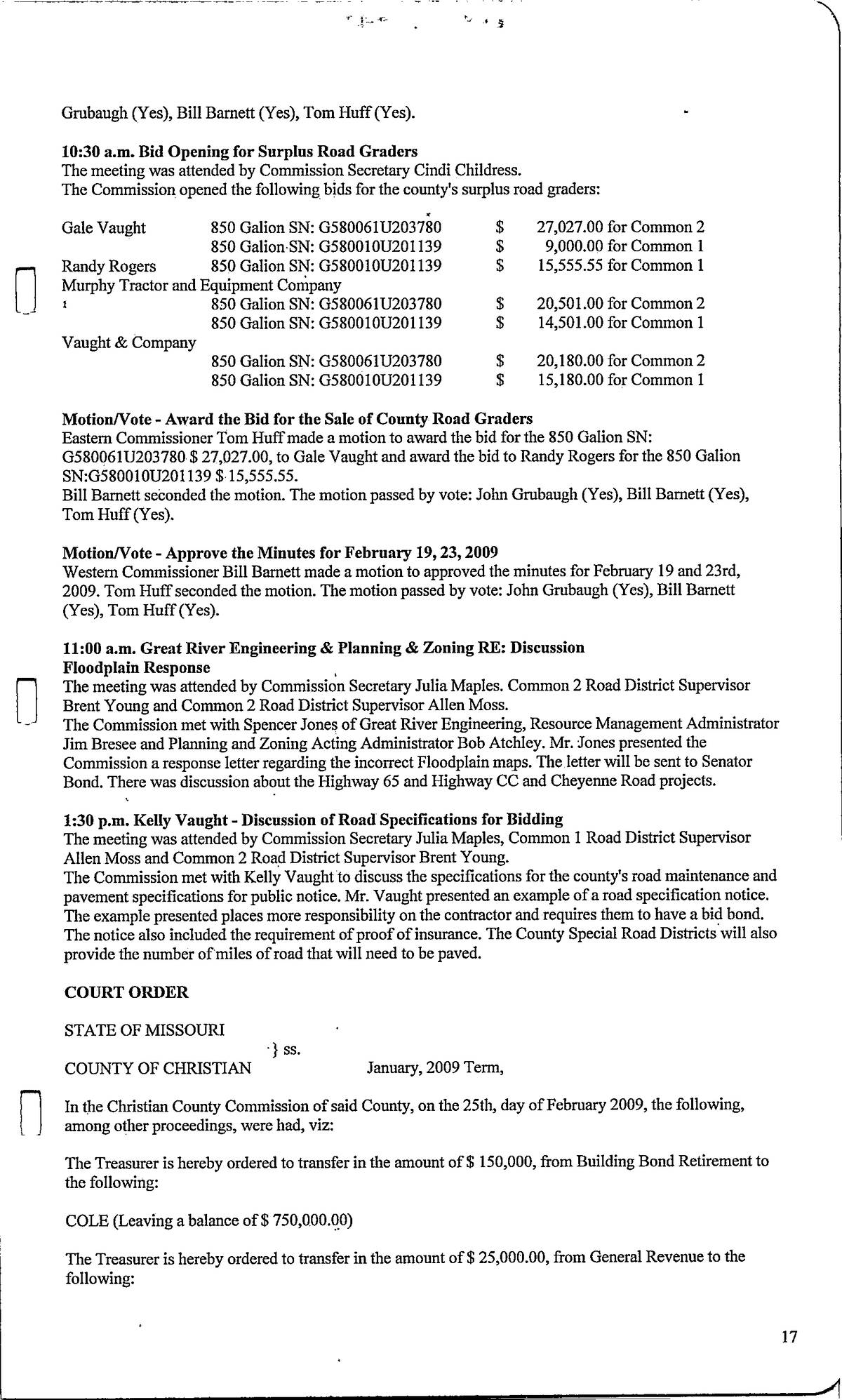 Grubaugh (Yes), Bill Barnett (Yes), Tom Huff (Yes).

**10:30 a.m. Bid Opening for Surplus Road Graders**
The meeting was attended by Commission Secretary Cindi Childress.
The Commission opened the following bids for the county's surplus road graders:

| | | | |
|---|---|---|---|
| Gale Vaught | 850 Galion SN: G580061U203780 | $ | 27,027.00 for Common 2 |
| | 850 Galion SN: G580010U201139 | $ | 9,000.00 for Common 1 |
| Randy Rogers | 850 Galion SN: G580010U201139 | $ | 15,555.55 for Common 1 |
| Murphy Tractor and Equipment Company | | | |
| | 850 Galion SN: G580061U203780 | $ | 20,501.00 for Common 2 |
| | 850 Galion SN: G580010U201139 | $ | 14,501.00 for Common 1 |
| Vaught & Company | | | |
| | 850 Galion SN: G580061U203780 | $ | 20,180.00 for Common 2 |
| | 850 Galion SN: G580010U201139 | $ | 15,180.00 for Common 1 |

**Motion/Vote - Award the Bid for the Sale of County Road Graders**
Eastern Commissioner Tom Huff made a motion to award the bid for the 850 Galion SN: G580061U203780 $ 27,027.00, to Gale Vaught and award the bid to Randy Rogers for the 850 Galion SN:G580010U201139 $ 15,555.55.
Bill Barnett seconded the motion. The motion passed by vote: John Grubaugh (Yes), Bill Barnett (Yes), Tom Huff (Yes).

**Motion/Vote - Approve the Minutes for February 19, 23, 2009**
Western Commissioner Bill Barnett made a motion to approved the minutes for February 19 and 23rd, 2009. Tom Huff seconded the motion. The motion passed by vote: John Grubaugh (Yes), Bill Barnett (Yes), Tom Huff (Yes).

**11:00 a.m. Great River Engineering & Planning & Zoning RE: Discussion Floodplain Response**
The meeting was attended by Commission Secretary Julia Maples. Common 2 Road District Supervisor Brent Young and Common 2 Road District Supervisor Allen Moss.
The Commission met with Spencer Jones of Great River Engineering, Resource Management Administrator Jim Bresee and Planning and Zoning Acting Administrator Bob Atchley. Mr. Jones presented the Commission a response letter regarding the incorrect Floodplain maps. The letter will be sent to Senator Bond. There was discussion about the Highway 65 and Highway CC and Cheyenne Road projects.

**1:30 p.m. Kelly Vaught - Discussion of Road Specifications for Bidding**
The meeting was attended by Commission Secretary Julia Maples, Common 1 Road District Supervisor Allen Moss and Common 2 Road District Supervisor Brent Young.
The Commission met with Kelly Vaught to discuss the specifications for the county's road maintenance and pavement specifications for public notice. Mr. Vaught presented an example of a road specification notice. The example presented places more responsibility on the contractor and requires them to have a bid bond. The notice also included the requirement of proof of insurance. The County Special Road Districts will also provide the number of miles of road that will need to be paved.

**COURT ORDER**

STATE OF MISSOURI
} ss.
COUNTY OF CHRISTIAN January, 2009 Term,

In the Christian County Commission of said County, on the 25th, day of February 2009, the following, among other proceedings, were had, viz:

The Treasurer is hereby ordered to transfer in the amount of $ 150,000, from Building Bond Retirement to the following:

COLE (Leaving a balance of $ 750,000.00)

The Treasurer is hereby ordered to transfer in the amount of $ 25,000.00, from General Revenue to the following:

17